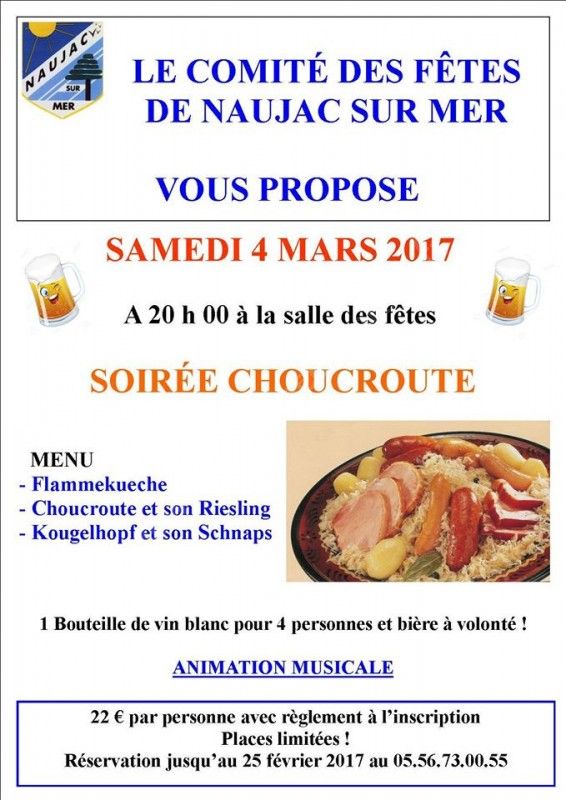 NAUJAC SUR MER

LE COMITÉ DES FÊTES DE NAUJAC SUR MER

VOUS PROPOSE

SAMEDI 4 MARS 2017

A 20 h 00 à la salle des fêtes

SOIRÉE CHOUCROUTE

MENU
- Flammekueche
- Choucroute et son Riesling
- Kougelhopf et son Schnaps

1 Bouteille de vin blanc pour 4 personnes et bière à volonté !

ANIMATION MUSICALE

22 € par personne avec règlement à l'inscription
Places limitées !
Réservation jusqu'au 25 février 2017 au 05.56.73.00.55